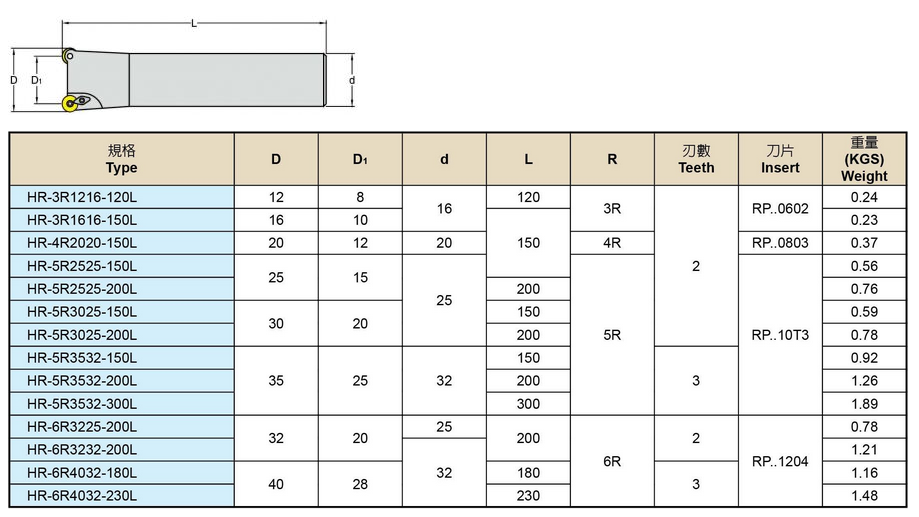 L

D

$D_1$

d

| 規格 Type | D | $D_1$ | d | L | R | 刃數 Teeth | 刀片 Insert | 重量 (KGS) Weight |
|---|---|---|---|---|---|---|---|---|
| HR-3R1216-120L | 12 | 8 | 16 | 120 | 3R | 2 | RP..0602 | 0.24 |
| HR-3R1616-150L | 16 | 10 | 16 | 150 | 3R | 2 | RP..0602 | 0.23 |
| HR-4R2020-150L | 20 | 12 | 20 | 150 | 4R | 2 | RP..0803 | 0.37 |
| HR-5R2525-150L | 25 | 15 | 25 | 150 | 5R | 2 | RP..10T3 | 0.56 |
| HR-5R2525-200L | 25 | 15 | 25 | 200 | 5R | 2 | RP..10T3 | 0.76 |
| HR-5R3025-150L | 30 | 20 | 25 | 150 | 5R | 2 | RP..10T3 | 0.59 |
| HR-5R3025-200L | 30 | 20 | 25 | 200 | 5R | 2 | RP..10T3 | 0.78 |
| HR-5R3532-150L | 35 | 25 | 32 | 150 | 5R | 3 | RP..10T3 | 0.92 |
| HR-5R3532-200L | 35 | 25 | 32 | 200 | 5R | 3 | RP..10T3 | 1.26 |
| HR-5R3532-300L | 35 | 25 | 32 | 300 | 5R | 3 | RP..10T3 | 1.89 |
| HR-6R3225-200L | 32 | 20 | 25 | 200 | 6R | 2 | RP..1204 | 0.78 |
| HR-6R3232-200L | 32 | 20 | 32 | 200 | 6R | 2 | RP..1204 | 1.21 |
| HR-6R4032-180L | 40 | 28 | 32 | 180 | 6R | 3 | RP..1204 | 1.16 |
| HR-6R4032-230L | 40 | 28 | 32 | 230 | 6R | 3 | RP..1204 | 1.48 |